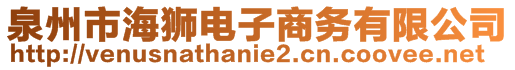 泉州市海狮电子商务有限公司
http://venusnathanie2.cn.coovee.net